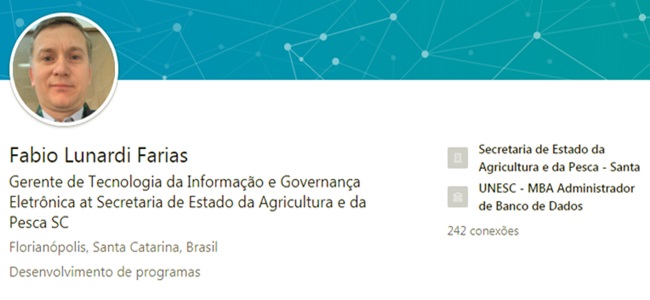 Fabio Lunardi Farias

Gerente de Tecnologia da Informação e Governança Eletrônica at Secretaria de Estado da Agricultura e da Pesca SC

Florianópolis, Santa Catarina, Brasil

Desenvolvimento de programas

Secretaria de Estado da Agricultura e da Pesca - Santa

UNESC - MBA Administrador de Banco de Dados

242 conexões